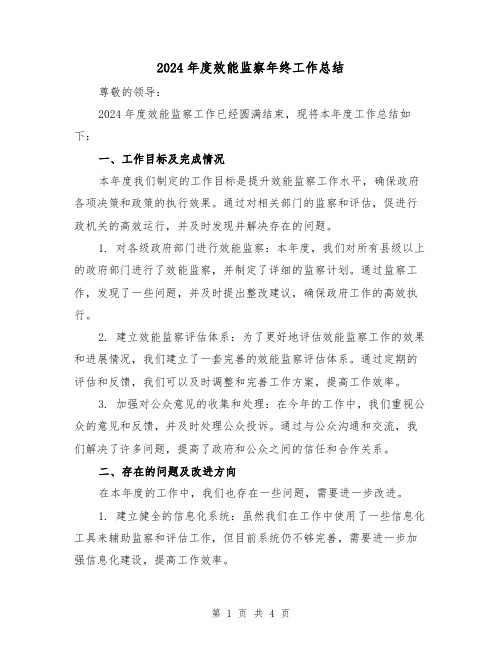 2024 年度效能监察年终工作总结

尊敬的领导:

2024 年度效能监察工作已经圆满结束，现将本年度工作总结如下:

一、工作目标及完成情况

本年度我们制定的工作目标是提升效能监察工作水平，确保政府各项决策和政策的执行效果。通过对相关部门的监察和评估，促进行政机关的高效运行，并及时发现并解决存在的问题。

1. 对各级政府部门进行效能监察：本年度，我们对所有县级以上的政府部门进行了效能监察，并制定了详细的监察计划。通过监察工作，发现了一些问题，并及时提出整改建议，确保政府工作的高效执行。

2. 建立效能监察评估体系：为了更好地评估效能监察工作的效果和进展情况，我们建立了一套完善的效能监察评估体系。通过定期的评估和反馈，我们可以及时调整和完善工作方案，提高工作效率。

3. 加强对公众意见的收集和处理：在今年的工作中，我们重视公众的意见和反馈，并及时处理公众投诉。通过与公众沟通和交流，我们解决了许多问题，提高了政府和公众之间的信任和合作关系。

二、存在的问题及改进方向

在本年度的工作中，我们也存在一些问题，需要进一步改进。

1. 建立健全的信息化系统：虽然我们在工作中使用了一些信息化工具来辅助监察和评估工作，但目前系统仍不够完善，需要进一步加强信息化建设，提高工作效率。

第 1 页 共 4 页